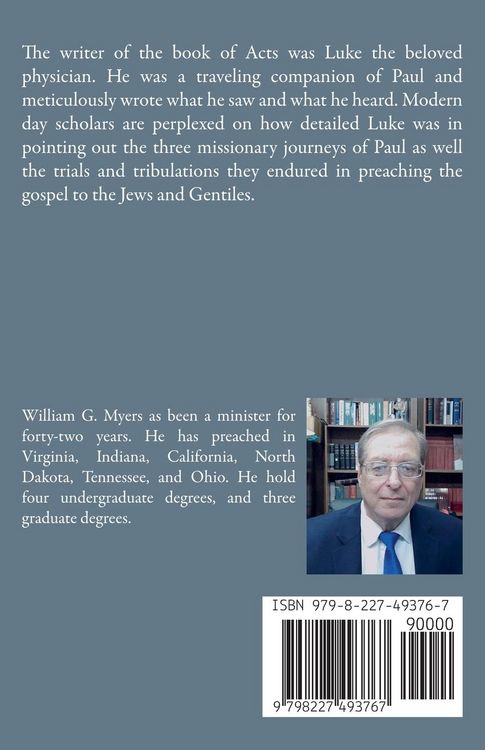 The writer of the book of Acts was Luke the beloved physician. He was a traveling companion of Paul and meticulously wrote what he saw and what he heard. Modern day scholars are perplexed on how detailed Luke was in pointing out the three missionary journeys of Paul as well the trials and tribulations they endured in preaching the gospel to the Jews and Gentiles.

William G. Myers as been a minister for forty-two years. He has preached in Virginia, Indiana, California, North Dakota, Tennessee, and Ohio. He hold four undergraduate degrees, and three graduate degrees.

ISBN 979-8-227-49376-7

90000

9 798227 493767